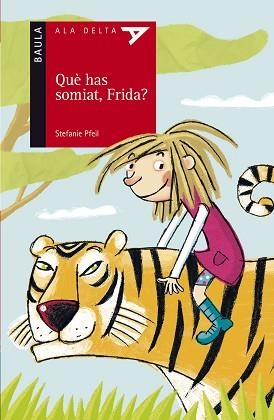 BAULA

ALA DELTA

Què has somiat, Frida?

Stefanie Pfeil